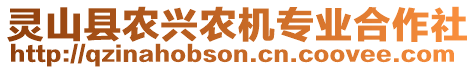 灵山县农兴农机专业合作社
http://qzinahobson.cn.coovee.com